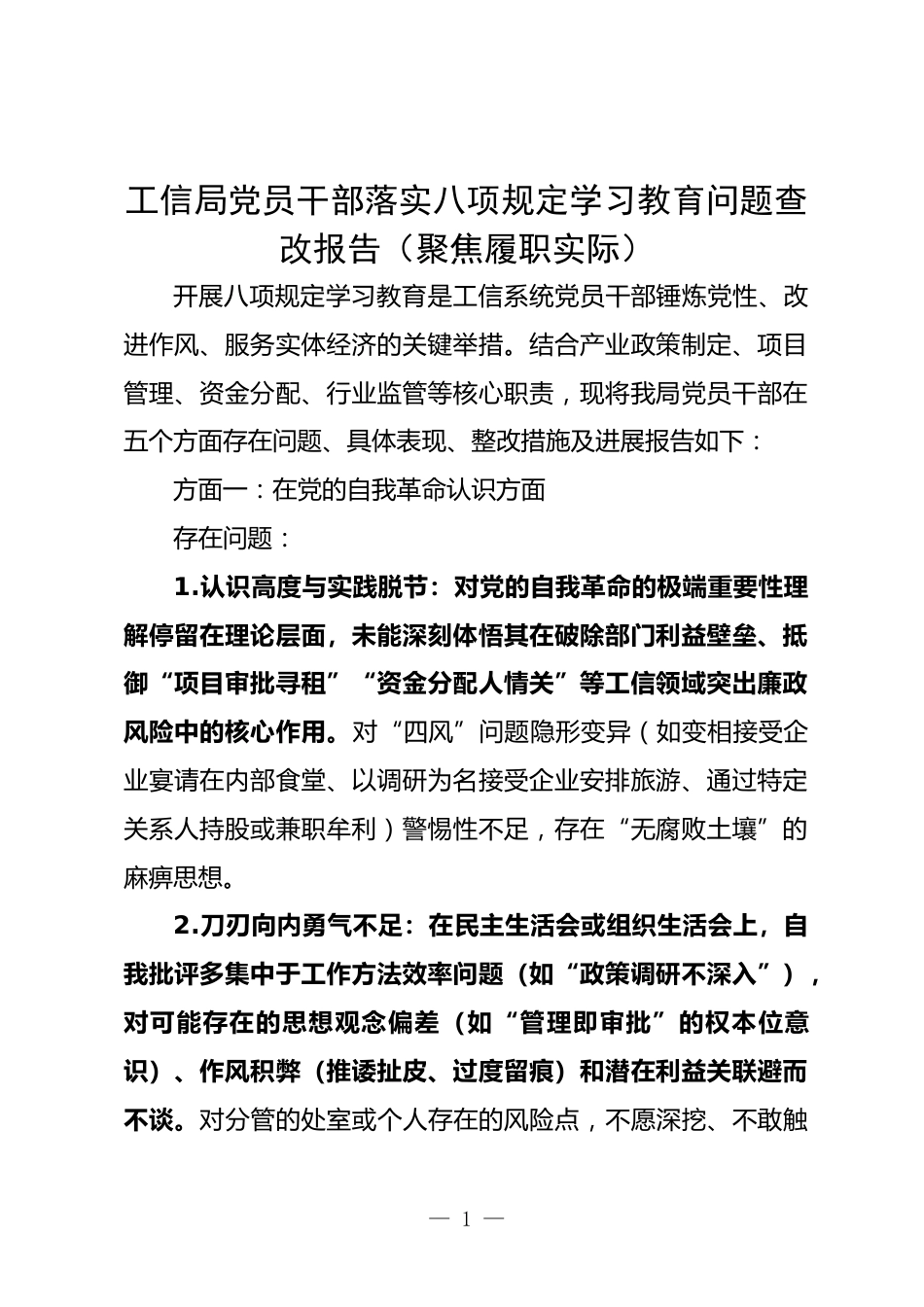 工信局党员干部落实八项规定学习教育问题查改报告（聚焦履职实际）

开展八项规定学习教育是工信系统党员干部锤炼党性、改进作风、服务实体经济的关键举措。结合产业政策制定、项目管理、资金分配、行业监管等核心职责，现将我局党员干部在五个方面存在问题、具体表现、整改措施及进展报告如下：

方面一：在党的自我革命认识方面

存在问题：

1.认识高度与实践脱节：对党的自我革命的极端重要性理解停留在理论层面，未能深刻体悟其在破除部门利益壁垒、抵御“项目审批寻租”“资金分配人情关”等工信领域突出廉政风险中的核心作用。对“四风”问题隐形变异（如变相接受企业宴请在内部食堂、以调研为名接受企业安排旅游、通过特定关系人持股或兼职牟利）警惕性不足，存在“无腐败土壤”的麻痹思想。

2.刀刃向内勇气不足：在民主生活会或组织生活会上，自我批评多集中于工作方法效率问题（如“政策调研不深入”），对可能存在的思想观念偏差（如“管理即审批”的权本位意识）、作风积弊（推诿扯皮、过度留痕）和潜在利益关联避而不谈。对分管的处室或个人存在的风险点，不愿深挖、不敢触

— 1 —